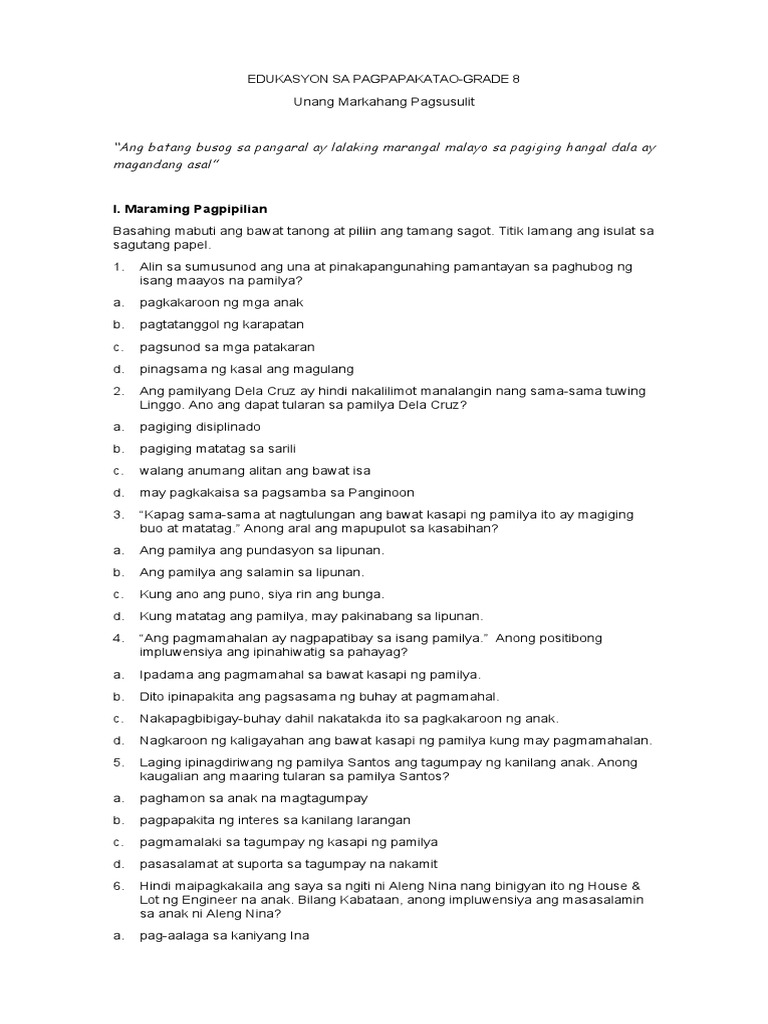 EDUKASYON SA PAGPAPAKATAO-GRADE 8

Unang Markahang Pagsusulit

"Ang batang busog sa pangaral ay lalaking marangal malayo sa pagiging hangal dala ay magandang asal"

I. Maraming Pagpipilian

Basahing mabuti ang bawat tanong at piliin ang tamang sagot. Titik lamang ang isulat sa sagutang papel.

1. Alin sa sumusunod ang una at pinakapangunahing pamantayan sa paghubog ng isang maayos na pamilya?

a. pagkakaroon ng mga anak

b. pagtatanggol ng karapatan

c. pagsunod sa mga patakaran

d. pinagsama ng kasal ang magulang

2. Ang pamilyang Dela Cruz ay hindi nakalilimot manalangin nang sama-sama tuwing Linggo. Ano ang dapat tularan sa pamilya Dela Cruz?

a. pagiging disiplinado

b. pagiging matatag sa sarili

c. walang anumang alitan ang bawat isa

d. may pagkakaisa sa pagsamba sa Panginoon

3. "Kapag sama-sama at nagtulungan ang bawat kasapi ng pamilya ito ay magiging buo at matatag." Anong aral ang mapupulot sa kasabihan?

a. Ang pamilya ang pundasyon sa lipunan.

b. Ang pamilya ang salamin sa lipunan.

c. Kung ano ang puno, siya rin ang bunga.

d. Kung matatag ang pamilya, may pakinabang sa lipunan.

4. "Ang pagmamahalan ay nagpapatibay sa isang pamilya." Anong positibong impluwensiya ang ipinahiwatig sa pahayag?

a. Ipadama ang pagmamahal sa bawat kasapi ng pamilya.

b. Dito ipinapakita ang pagsasama ng buhay at pagmamahal.

c. Nakapagbibigay-buhay dahil nakatakda ito sa pagkakaroon ng anak.

d. Nagkaroon ng kaligayahan ang bawat kasapi ng pamilya kung may pagmamahalan.

5. Laging ipinagdiriwang ng pamilya Santos ang tagumpay ng kanilang anak. Anong kaugalian ang maaring tularan sa pamilya Santos?

a. paghamon sa anak na magtagumpay

b. pagpapakita ng interes sa kanilang larangan

c. pagmamalaki sa tagumpay ng kasapi ng pamilya

d. pasasalamat at suporta sa tagumpay na nakamit

6. Hindi maipagkakaila ang saya sa ngiti ni Aleng Nina nang binigyan ito ng House & Lot ng Engineer na anak. Bilang Kabataan, anong impluwensiya ang masasalamin sa anak ni Aleng Nina?

a. pag-aalaga sa kaniyang Ina